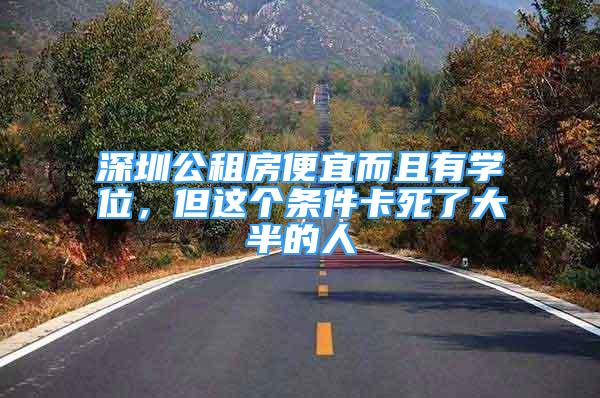 深圳公租房便宜而且有学位，但这个条件卡死了大半的人